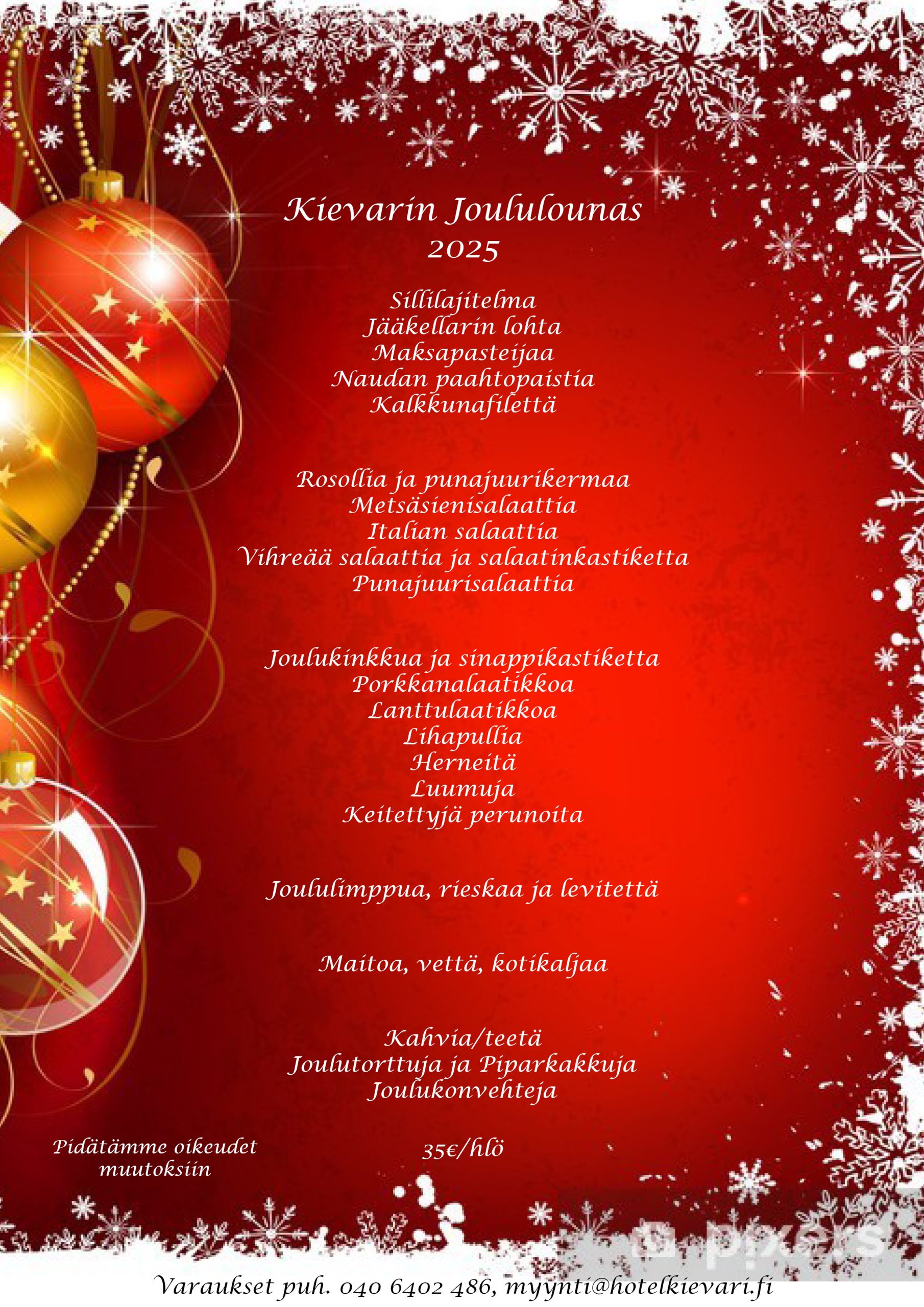 Kievarin Joululounas
2025

Sillilajitelma
Jääkellarin lohta
Maksapasteijaa
Naudan paahtopaistia
Kalkkunafilettä

Rosollia ja punajuurikermaa
Metsäsienisalaattia
Italian salaattia
Vihreää salaattia ja salaatinkastiketta
Punajuurisalaattia

Joulukinkkua ja sinappikastiketta
Porkkanalaatikkoa
Lanttulaatikkoa
Lihapullia
Herneitä
Luumuja
Keitettyjä perunoita

Joululimppua, rieskaa ja levitettä

Maitoa, vettä, kotikaljaa

Kahvia/teetä
Joulutorttuja ja Piparkakkuja
Joulukonvehteja

Pidätämme oikeudet
muutoksiin

35€/hlö

Varaukset puh. 040 6402 486, myynti@hotelkievari.fi

pixers